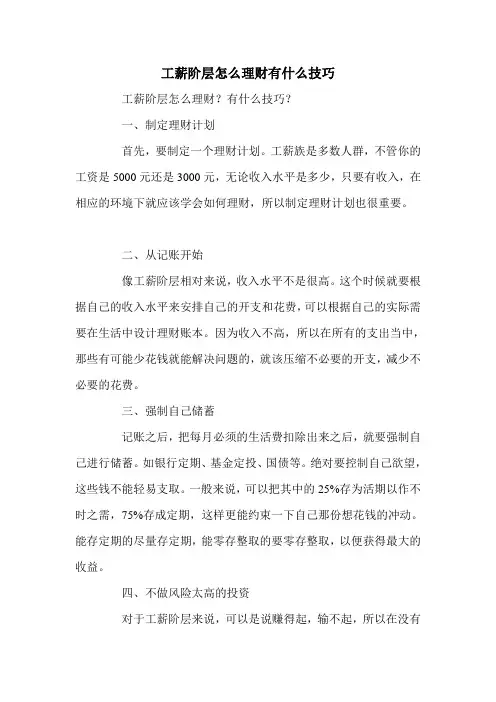 工薪阶层怎么理财有什么技巧

工薪阶层怎么理财？有什么技巧？

一、制定理财计划

首先，要制定一个理财计划。工薪族是多数人群，不管你的工资是 5000 元还是 3000 元，无论收入水平是多少，只要有收入，在相应的环境下就应该学会如何理财，所以制定理财计划也很重要。

二、从记账开始

像工薪阶层相对来说，收入水平不是很高。这个时候就要根据自己的收入水平来安排自己的开支和花费，可以根据自己的实际需要在生活中设计理财账本。因为收入不高，所以在所有的支出当中，那些有可能少花钱就能解决问题的，就该压缩不必要的开支，减少不必要的花费。

三、强制自己储蓄

记账之后，把每月必须的生活费扣除出来之后，就要强制自己进行储蓄。如银行定期、基金定投、国债等。绝对要控制自己欲望，这些钱不能轻易支取。一般来说，可以把其中的 25%存为活期以作不时之需，75%存成定期，这样更能约束一下自己那份想花钱的冲动。能存定期的尽量存定期，能零存整取的要零存整取，以便获得最大的收益。

四、不做风险太高的投资

对于工薪阶层来说，可以是说赚得起，输不起，所以在没有